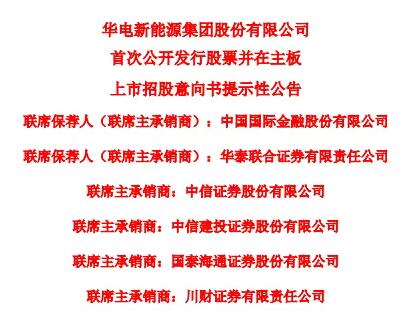 华电新能源集团股份有限公司
首次公开发行股票并在主板
上市招股意向书提示性公告

联席保荐人（联席主承销商）：中国国际金融股份有限公司

联席保荐人（联席主承销商）：华泰联合证券有限责任公司

联席主承销商：中信证券股份有限公司

联席主承销商：中信建投证券股份有限公司

联席主承销商：国泰海通证券股份有限公司

联席主承销商：川财证券有限责任公司